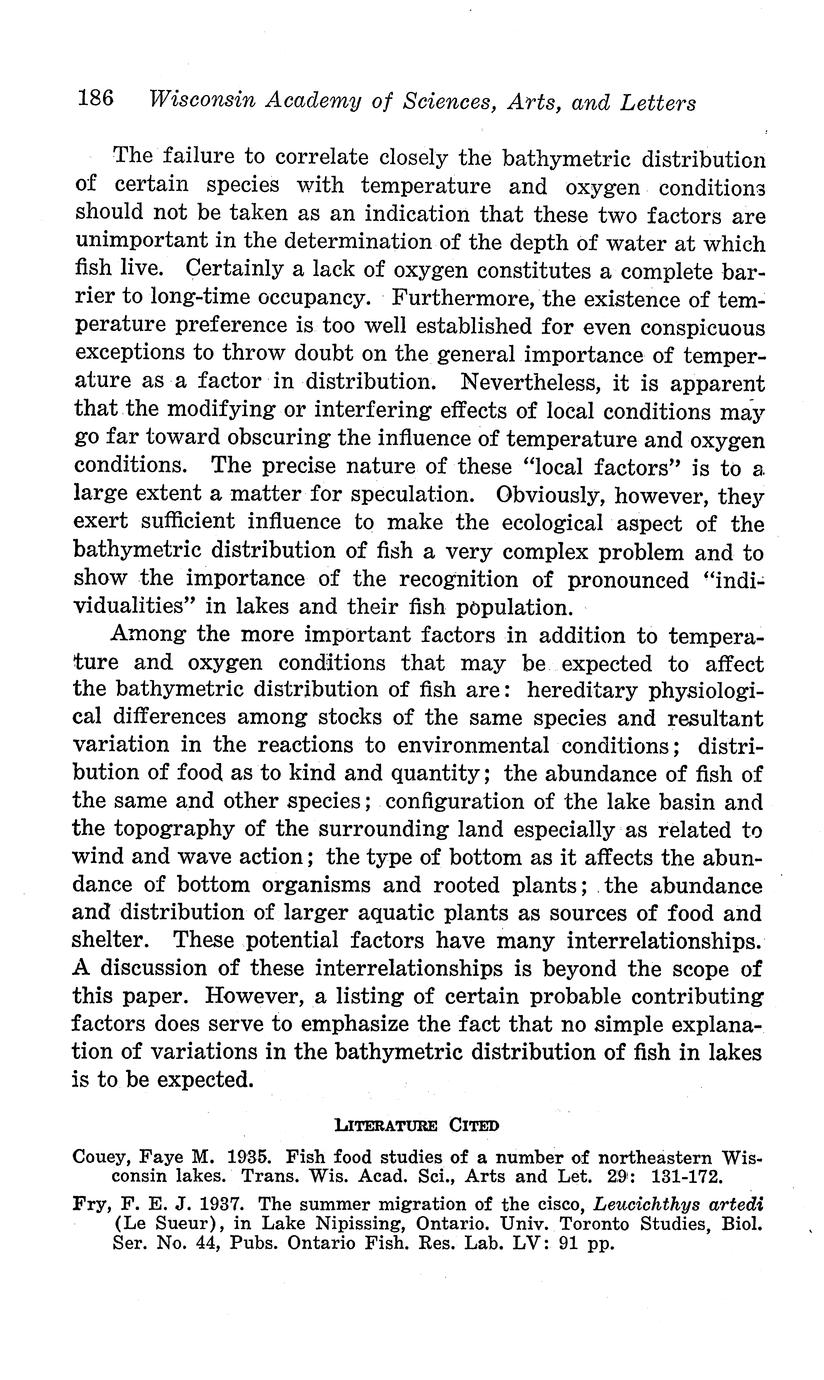 186 Wisconsin Academy of Sciences, Arts, and Letters

The failure to correlate closely the bathymetric distribution of certain species with temperature and oxygen conditions should not be taken as an indication that these two factors are unimportant in the determination of the depth of water at which fish live. Certainly a lack of oxygen constitutes a complete barrier to long-time occupancy. Furthermore, the existence of temperature preference is too well established for even conspicuous exceptions to throw doubt on the general importance of temperature as a factor in distribution. Nevertheless, it is apparent that the modifying or interfering effects of local conditions may go far toward obscuring the influence of temperature and oxygen conditions. The precise nature of these "local factors" is to a large extent a matter for speculation. Obviously, however, they exert sufficient influence to make the ecological aspect of the bathymetric distribution of fish a very complex problem and to show the importance of the recognition of pronounced "individualities" in lakes and their fish population.

Among the more important factors in addition to temperature and oxygen conditions that may be expected to affect the bathymetric distribution of fish are: hereditary physiological differences among stocks of the same species and resultant variation in the reactions to environmental conditions; distribution of food as to kind and quantity; the abundance of fish of the same and other species; configuration of the lake basin and the topography of the surrounding land especially as related to wind and wave action; the type of bottom as it affects the abundance of bottom organisms and rooted plants; the abundance and distribution of larger aquatic plants as sources of food and shelter. These potential factors have many interrelationships. A discussion of these interrelationships is beyond the scope of this paper. However, a listing of certain probable contributing factors does serve to emphasize the fact that no simple explanation of variations in the bathymetric distribution of fish in lakes is to be expected.

LITERATURE CITED

Couey, Faye M. 1935. Fish food studies of a number of northeastern Wisconsin lakes. Trans. Wis. Acad. Sci., Arts and Let. 29: 131-172.

Fry, F. E. J. 1937. The summer migration of the cisco, Leucichthys artedi (Le Sueur), in Lake Nipissing, Ontario. Univ. Toronto Studies, Biol. Ser. No. 44, Pubs. Ontario Fish. Res. Lab. LV: 91 pp.